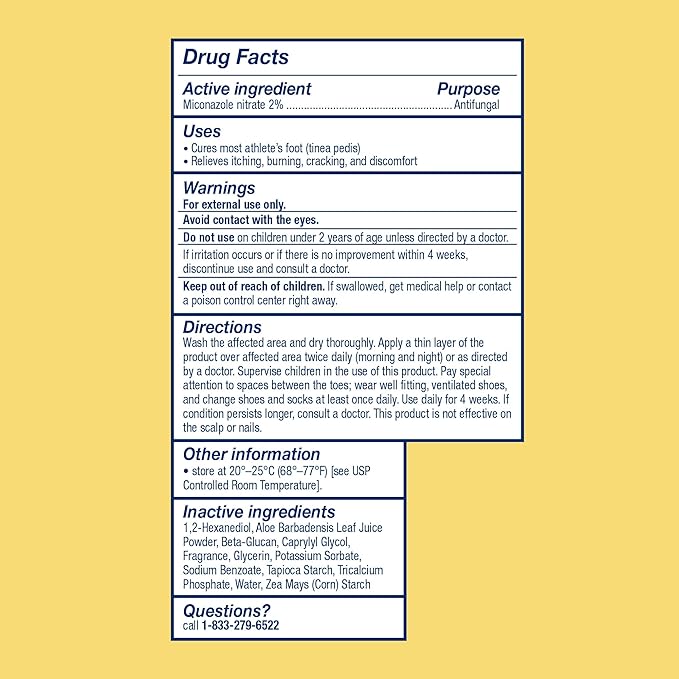 Drug Facts

Active ingredient Purpose
Miconazole nitrate 2% Antifungal

Uses
• Cures most athlete's foot (tinea pedis)
• Relieves itching, burning, cracking, and discomfort

Warnings
For external use only.

Avoid contact with the eyes.

Do not use on children under 2 years of age unless directed by a doctor.

If irritation occurs or if there is no improvement within 4 weeks, discontinue use and consult a doctor.

Keep out of reach of children. If swallowed, get medical help or contact a poison control center right away.

Directions
Wash the affected area and dry thoroughly. Apply a thin layer of the product over affected area twice daily (morning and night) or as directed by a doctor. Supervise children in the use of this product. Pay special attention to spaces between the toes; wear well fitting, ventilated shoes, and change shoes and socks at least once daily. Use daily for 4 weeks. If condition persists longer, consult a doctor. This product is not effective on the scalp or nails.

Other information
• store at 20°–25°C (68°–77°F) [see USP Controlled Room Temperature].

Inactive ingredients
1,2-Hexanediol, Aloe Barbadensis Leaf Juice Powder, Beta-Glucan, Caprylyl Glycol, Fragrance, Glycerin, Potassium Sorbate, Sodium Benzoate, Tapioca Starch, Tricalcium Phosphate, Water, Zea Mays (Corn) Starch

Questions?
call 1-833-279-6522